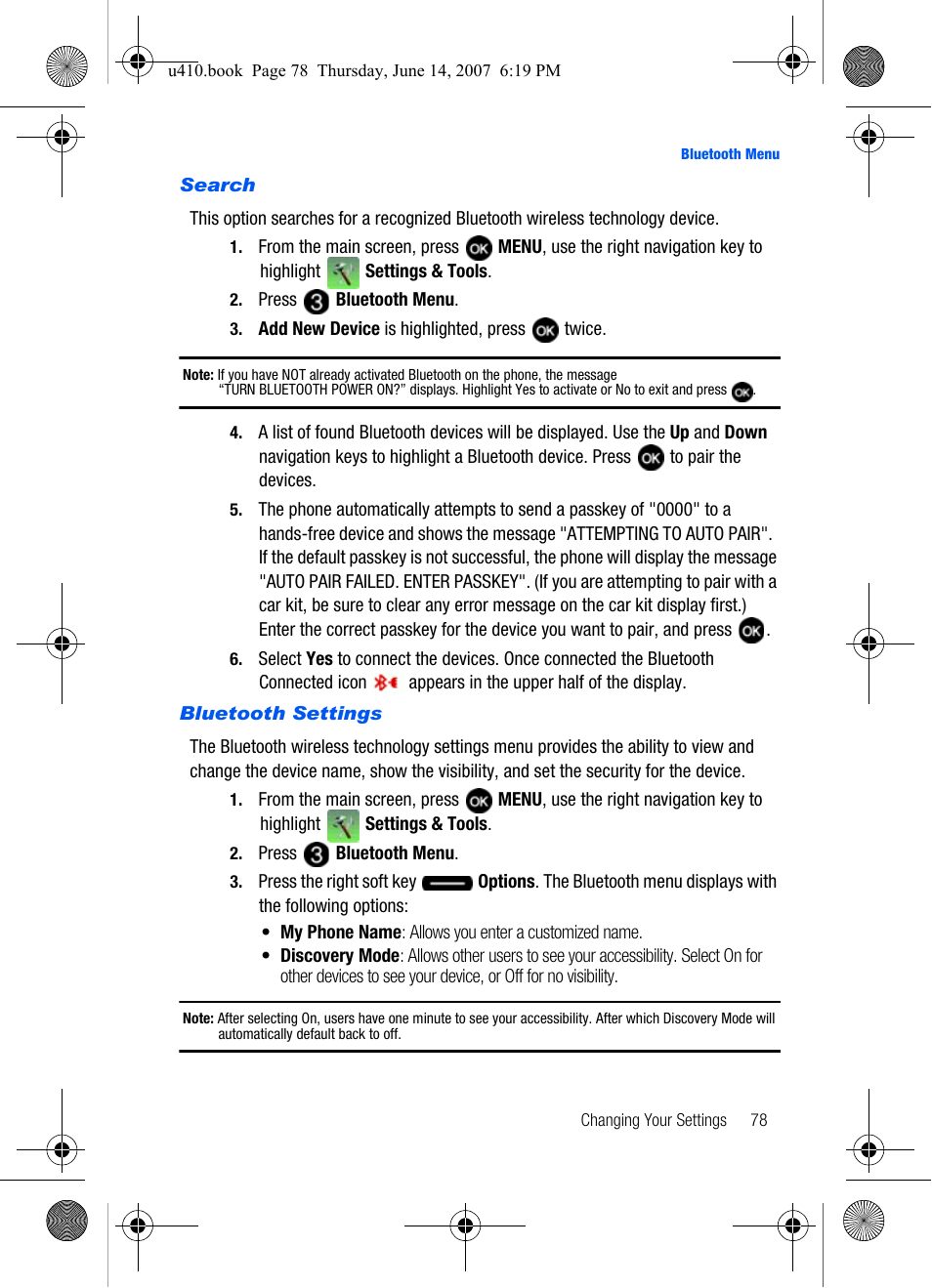 u410.book Page 78 Thursday, June 14, 2007 6:19 PM

Bluetooth Menu

Search

This option searches for a recognized Bluetooth wireless technology device.

1. From the main screen, press OK MENU, use the right navigation key to highlight Settings & Tools.
2. Press 3 Bluetooth Menu.
3. Add New Device is highlighted, press OK twice.

Note: If you have NOT already activated Bluetooth on the phone, the message “TURN BLUETOOTH POWER ON?” displays. Highlight Yes to activate or No to exit and press OK.

4. A list of found Bluetooth devices will be displayed. Use the Up and Down navigation keys to highlight a Bluetooth device. Press OK to pair the devices.
5. The phone automatically attempts to send a passkey of "0000" to a hands-free device and shows the message "ATTEMPTING TO AUTO PAIR". If the default passkey is not successful, the phone will display the message "AUTO PAIR FAILED. ENTER PASSKEY". (If you are attempting to pair with a car kit, be sure to clear any error message on the car kit display first.) Enter the correct passkey for the device you want to pair, and press OK.
6. Select Yes to connect the devices. Once connected the Bluetooth Connected icon appears in the upper half of the display.

Bluetooth Settings

The Bluetooth wireless technology settings menu provides the ability to view and change the device name, show the visibility, and set the security for the device.

1. From the main screen, press OK MENU, use the right navigation key to highlight Settings & Tools.
2. Press 3 Bluetooth Menu.
3. Press the right soft key Options. The Bluetooth menu displays with the following options:
• My Phone Name: Allows you enter a customized name.
• Discovery Mode: Allows other users to see your accessibility. Select On for other devices to see your device, or Off for no visibility.

Note: After selecting On, users have one minute to see your accessibility. After which Discovery Mode will automatically default back to off.

Changing Your Settings 78